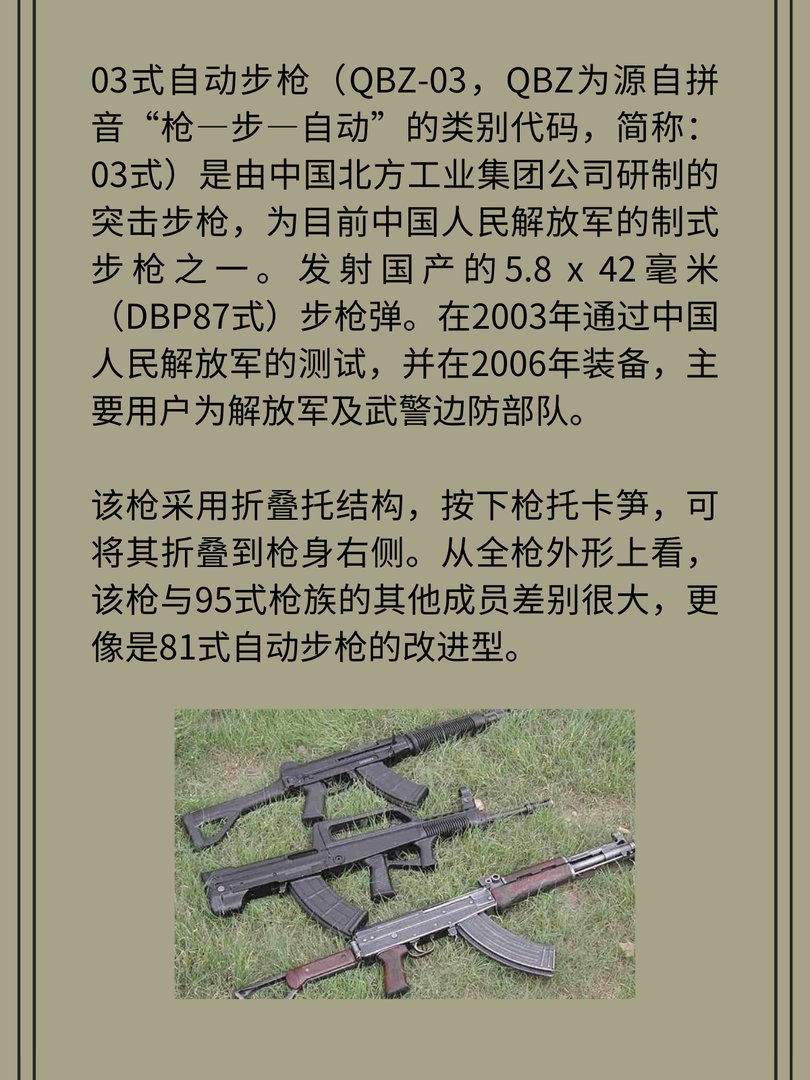 03式自动步枪（QBZ-03，QBZ为源自拼音“枪—步—自动”的类别代码，简称：03式）是由中国北方工业集团公司研制的突击步枪，为目前中国人民解放军的制式步枪之一。发射国产的5.8 x 42毫米（DBP87式）步枪弹。在2003年通过中国人民解放军的测试，并在2006年装备，主要用户为解放军及武警边防部队。

该枪采用折叠托结构，按下枪托卡笋，可将其折叠到枪身右侧。从全枪外形上看，该枪与95式枪族的其他成员差别很大，更像是81式自动步枪的改进型。